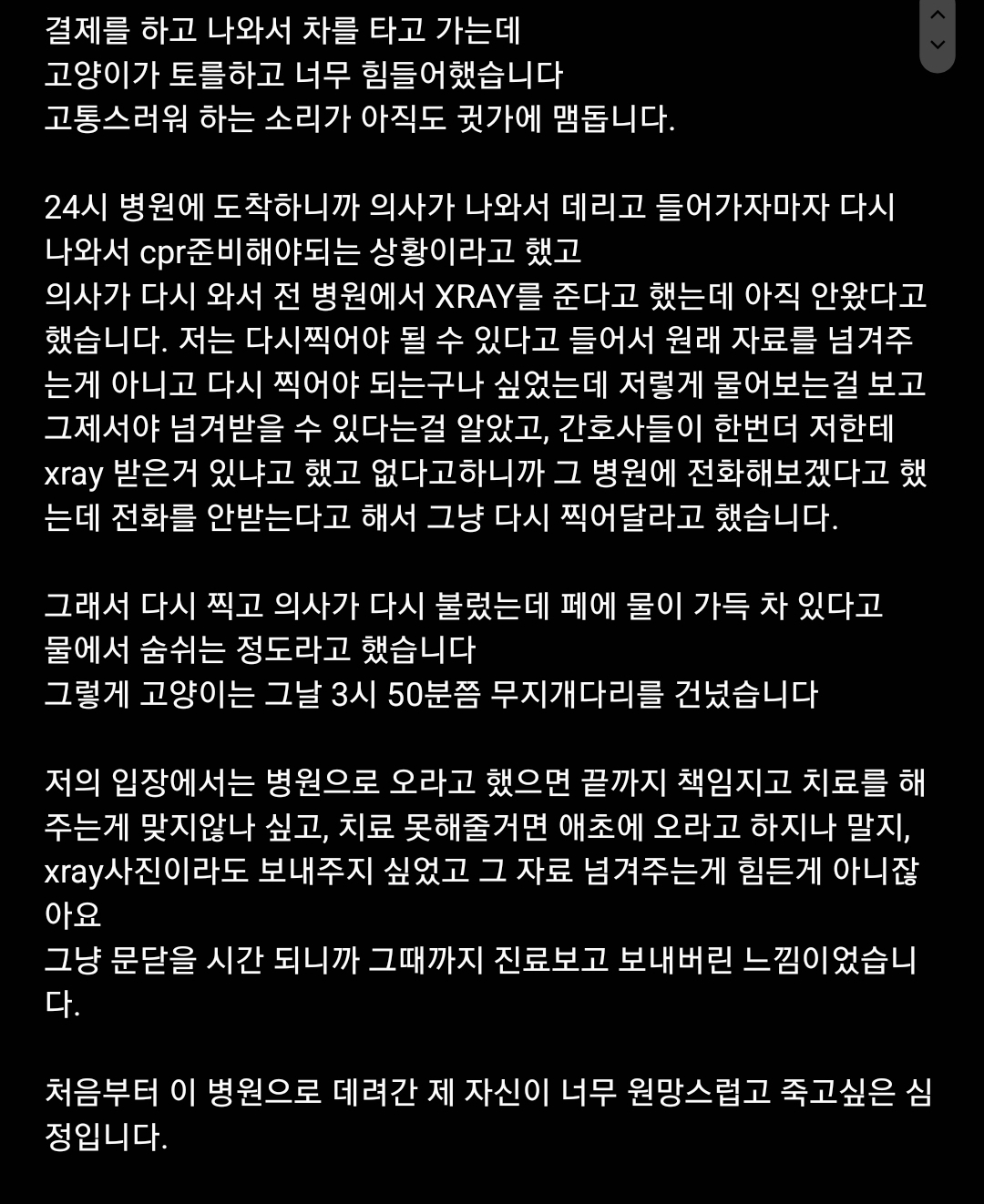 결제를 하고 나와서 차를 타고 가는데
고양이가 토를하고 너무 힘들어했습니다
고통스러워 하는 소리가 아직도 귓가에 맴돕니다.

24시 병원에 도착하니까 의사가 나와서 데리고 들어가자마자 다시 나와서 cpr준비해야되는 상황이라고 했고
의사가 다시 와서 전 병원에서 XRAY를 준다고 했는데 아직 안왔다고 했습니다. 저는 다시찍어야 될 수 있다고 들어서 원래 자료를 넘겨주는게 아니고 다시 찍어야 되는구나 싶었는데 저렇게 물어보는걸 보고 그제서야 넘겨받을 수 있다는걸 알았고, 간호사들이 한번더 저한테 xray 받은거 있냐고 했고 없다고하니까 그 병원에 전화해보겠다고 했는데 전화를 안받는다고 해서 그냥 다시 찍어달라고 했습니다.

그래서 다시 찍고 의사가 다시 불렀는데 폐에 물이 가득 차 있다고
물에서 숨쉬는 정도라고 했습니다
그렇게 고양이는 그날 3시 50분쯤 무지개다리를 건넜습니다

저의 입장에서는 병원으로 오라고 했으면 끝까지 책임지고 치료를 해주는게 맞지않나 싶고, 치료 못해줄거면 애초에 오라고 하지나 말지, xray사진이라도 보내주지 싶었고 그 자료 넘겨주는게 힘든게 아니잖아요
그냥 문닫을 시간 되니까 그때까지 진료보고 보내버린 느낌이었습니다.

처음부터 이 병원으로 데려간 제 자신이 너무 원망스럽고 죽고싶은 심정입니다.